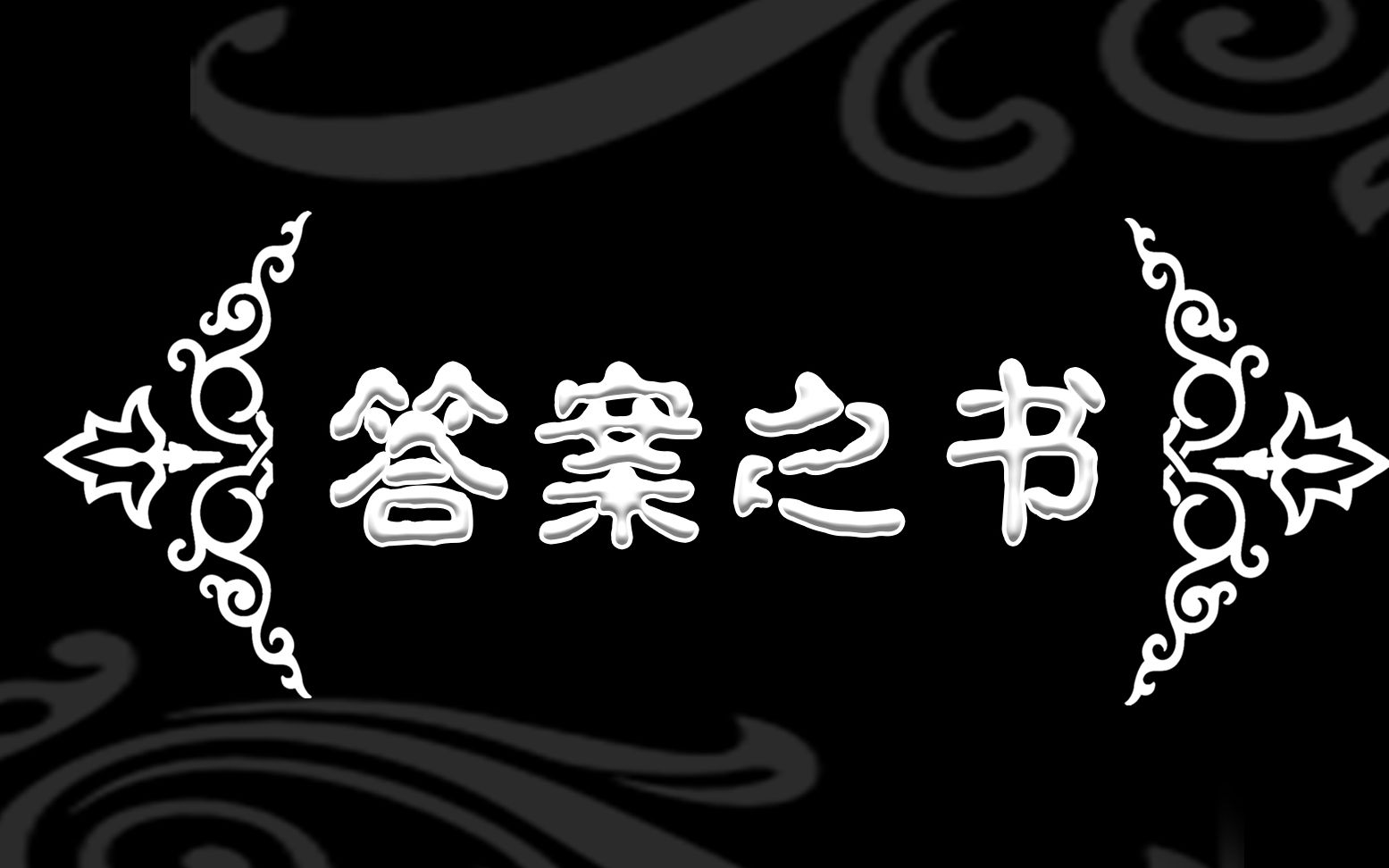 答案之书